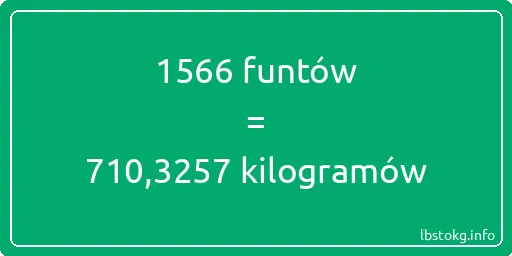 1566 funtów
=
710,3257 kilogramów

lbstokg.info